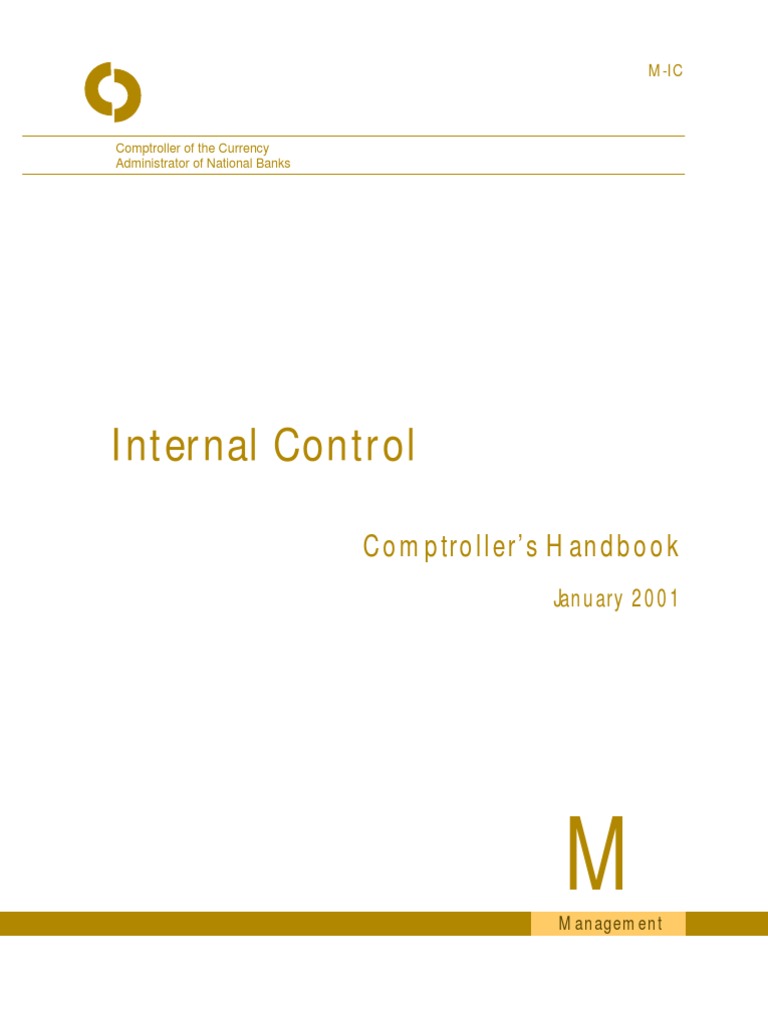 M-IC

Comptroller of the Currency
Administrator of National Banks

Internal Control

Comptroller's Handbook

January 2001

M

Management